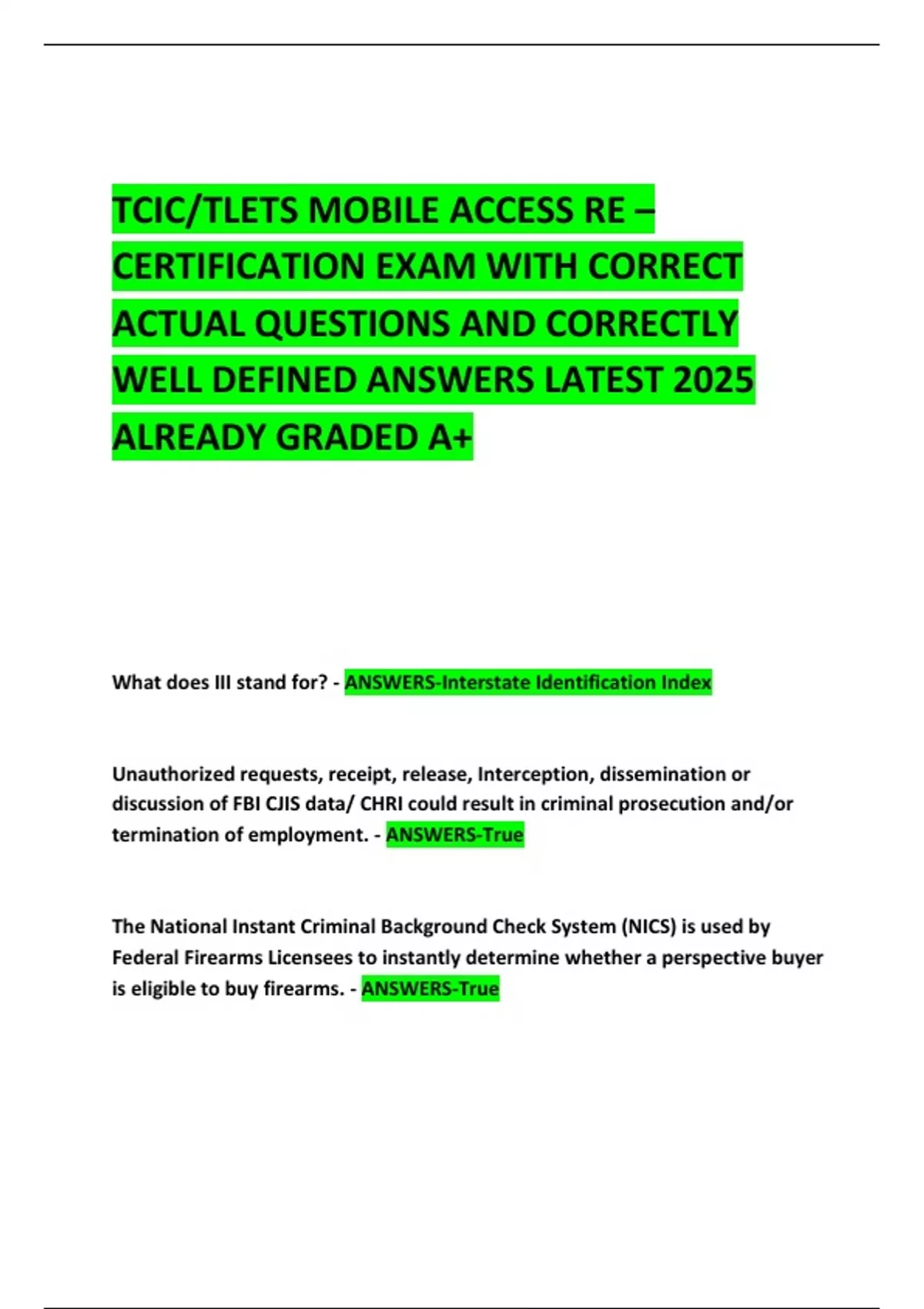 TCIC/TLETS MOBILE ACCESS RE – CERTIFICATION EXAM WITH CORRECT ACTUAL QUESTIONS AND CORRECTLY WELL DEFINED ANSWERS LATEST 2025 ALREADY GRADED A+

What does III stand for? - ANSWERS-Interstate Identification Index

Unauthorized requests, receipt, release, Interception, dissemination or discussion of FBI CJIS data/ CHRI could result in criminal prosecution and/or termination of employment. - ANSWERS-True

The National Instant Criminal Background Check System (NICS) is used by Federal Firearms Licensees to instantly determine whether a perspective buyer is eligible to buy firearms. - ANSWERS-True